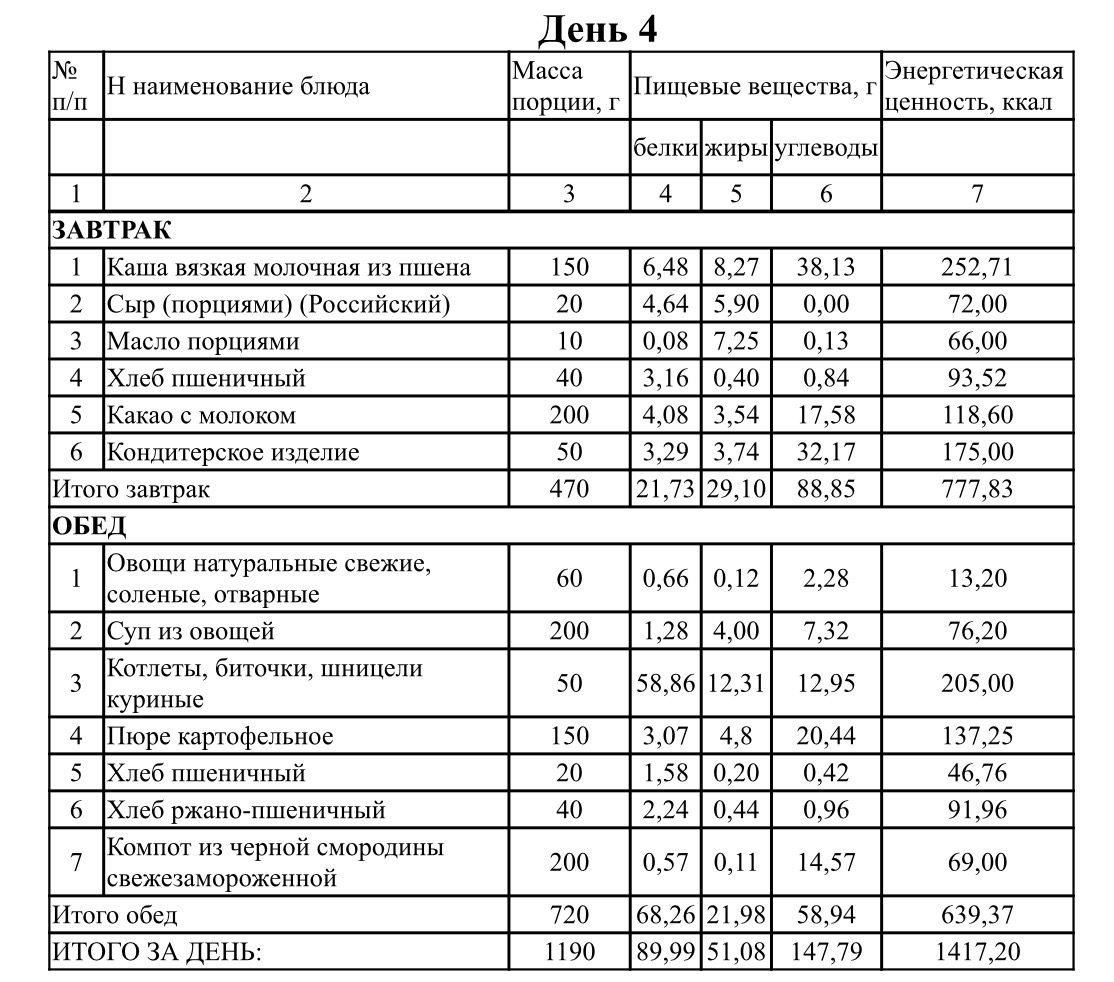 День 4

| № п/п | Н наименование блюда | Масса порции, г | Пищевые вещества, г | | | Энергетическая ценность, ккал |
|---|---|---|---|---|---|---|
| | | | белки | жиры | углеводы | |
| 1 | 2 | 3 | 4 | 5 | 6 | 7 |
| ЗАВТРАК | | | | | | |
| 1 | Каша вязкая молочная из пшена | 150 | 6,48 | 8,27 | 38,13 | 252,71 |
| 2 | Сыр (порциями) (Российский) | 20 | 4,64 | 5,90 | 0,00 | 72,00 |
| 3 | Масло порциями | 10 | 0,08 | 7,25 | 0,13 | 66,00 |
| 4 | Хлеб пшеничный | 40 | 3,16 | 0,40 | 0,84 | 93,52 |
| 5 | Какао с молоком | 200 | 4,08 | 3,54 | 17,58 | 118,60 |
| 6 | Кондитерское изделие | 50 | 3,29 | 3,74 | 32,17 | 175,00 |
| Итого завтрак | | 470 | 21,73 | 29,10 | 88,85 | 777,83 |
| ОБЕД | | | | | | |
| 1 | Овощи натуральные свежие, соленые, отварные | 60 | 0,66 | 0,12 | 2,28 | 13,20 |
| 2 | Суп из овощей | 200 | 1,28 | 4,00 | 7,32 | 76,20 |
| 3 | Котлеты, биточки, шницели куриные | 50 | 58,86 | 12,31 | 12,95 | 205,00 |
| 4 | Пюре картофельное | 150 | 3,07 | 4,8 | 20,44 | 137,25 |
| 5 | Хлеб пшеничный | 20 | 1,58 | 0,20 | 0,42 | 46,76 |
| 6 | Хлеб ржано-пшеничный | 40 | 2,24 | 0,44 | 0,96 | 91,96 |
| 7 | Компот из черной смородины свежезамороженной | 200 | 0,57 | 0,11 | 14,57 | 69,00 |
| Итого обед | | 720 | 68,26 | 21,98 | 58,94 | 639,37 |
| ИТОГО ЗА ДЕНЬ: | | 1190 | 89,99 | 51,08 | 147,79 | 1417,20 |